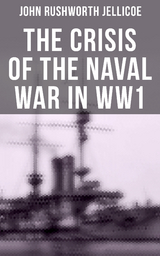 JOHN RUSHWORTH JELLICOE

THE CRISIS OF THE NAVAL WAR IN WW1